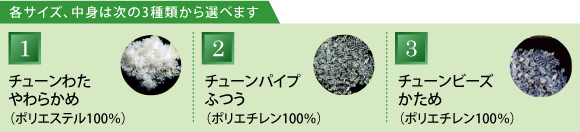 各サイズ、中身は次の3種類から選べます

1

チューンわた
やわらかめ
（ポリエステル100%）

2

チューンパイプ
ふつう
（ポリエチレン100%）

3

チューンビーズ
かため
（ポリエチレン100%）